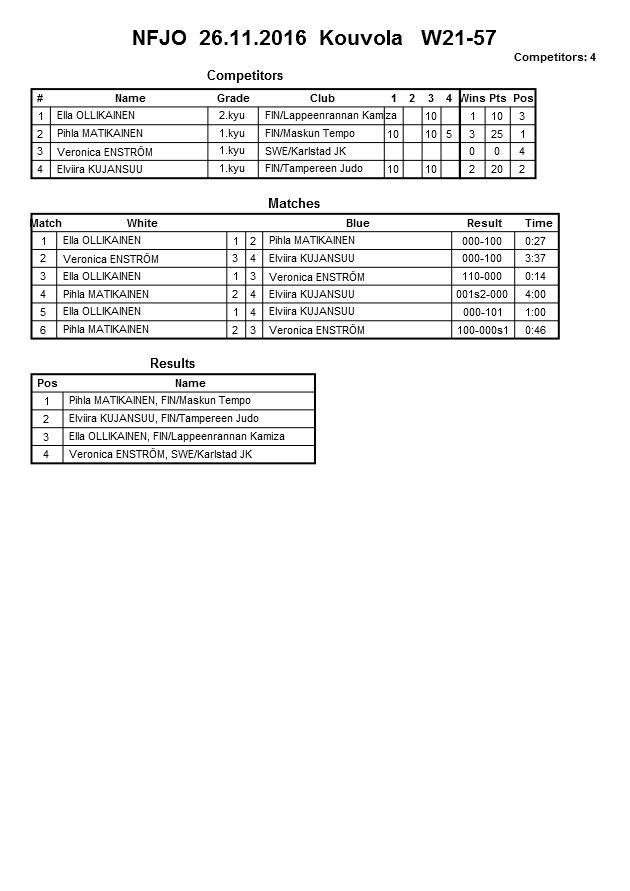 NFJO 26.11.2016 Kouvola W21-57

Competitors: 4

Competitors

| # | Name | Grade | Club | 1 | 2 | 3 | 4 | Wins | Pts | Pos |
|---|---|---|---|---|---|---|---|---|---|---|
| 1 | Ella OLLIKAINEN | 2.kyu | FIN/Lappeenrannan Kamiza | | | 10 | | 1 | 10 | 3 |
| 2 | Pihla MATIKAINEN | 1.kyu | FIN/Maskun Tempo | 10 | | 10 | 5 | 3 | 25 | 1 |
| 3 | Veronica ENSTRÖM | 1.kyu | SWE/Karlstad JK | | | | | 0 | 0 | 4 |
| 4 | Elviira KUJANSUU | 1.kyu | FIN/Tampereen Judo | 10 | | 10 | | 2 | 20 | 2 |

Matches

| Match | White | | | Blue | Result | Time |
|---|---|---|---|---|---|---|
| 1 | Ella OLLIKAINEN | 1 | 2 | Pihla MATIKAINEN | 000-100 | 0:27 |
| 2 | Veronica ENSTRÖM | 3 | 4 | Elviira KUJANSUU | 000-100 | 3:37 |
| 3 | Ella OLLIKAINEN | 1 | 3 | Veronica ENSTRÖM | 110-000 | 0:14 |
| 4 | Pihla MATIKAINEN | 2 | 4 | Elviira KUJANSUU | 001s2-000 | 4:00 |
| 5 | Ella OLLIKAINEN | 1 | 4 | Elviira KUJANSUU | 000-101 | 1:00 |
| 6 | Pihla MATIKAINEN | 2 | 3 | Veronica ENSTRÖM | 100-000s1 | 0:46 |

Results

| Pos | Name |
|---|---|
| 1 | Pihla MATIKAINEN, FIN/Maskun Tempo |
| 2 | Elviira KUJANSUU, FIN/Tampereen Judo |
| 3 | Ella OLLIKAINEN, FIN/Lappeenrannan Kamiza |
| 4 | Veronica ENSTRÖM, SWE/Karlstad JK |